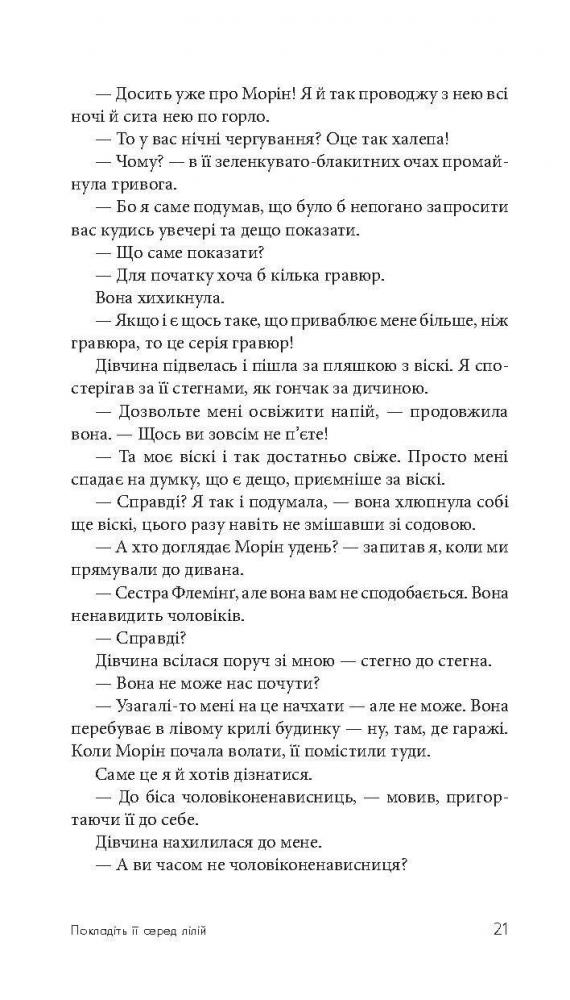 — Досить уже про Морін! Я й так проводжу з нею всі ночі й сита нею по горло.

— То у вас нічні чергування? Оце так халепа!

— Чому? — в її зеленкувато-блакитних очах промайнула тривога.

— Бо я саме подумав, що було б непогано запросити вас кудись увечері та дещо показати.

— Що саме показати?

— Для початку хоча б кілька гравюр.

Вона хихикнула.

— Якщо і є щось таке, що приваблює мене більше, ніж гравюра, то це серія гравюр!

Дівчина підвелась і пішла за пляшкою з віскі. Я спостерігав за її стегнами, як гончак за дичиною.

— Дозвольте мені освіжити напій, — продовжила вона. — Щось ви зовсім не п'єте!

— Та моє віскі і так достатньо свіже. Просто мені спадає на думку, що є дещо, приємніше за віскі.

— Справді? Я так і подумала, — вона хлюпнула собі ще віскі, цього разу навіть не змішавши зі содовою.

— А хто доглядає Морін удень? — запитав я, коли ми прямували до дивана.

— Сестра Флемінг, але вона вам не сподобається. Вона ненавидить чоловіків.

— Справді?

Дівчина всілася поруч зі мною — стегно до стегна.

— Вона не може нас почути?

— Узагалі-то мені на це начхати — але не може. Вона перебуває в лівому крилі будинку — ну, там, де гаражі. Коли Морін почала волати, її помістили туди.

Саме це я й хотів дізнатися.

— До біса чоловіконенависниць, — мовив, пригортаючи її до себе.

Дівчина нахилилася до мене.

— А ви часом не чоловіконенависниця?

Покладіть її серед лілій

21